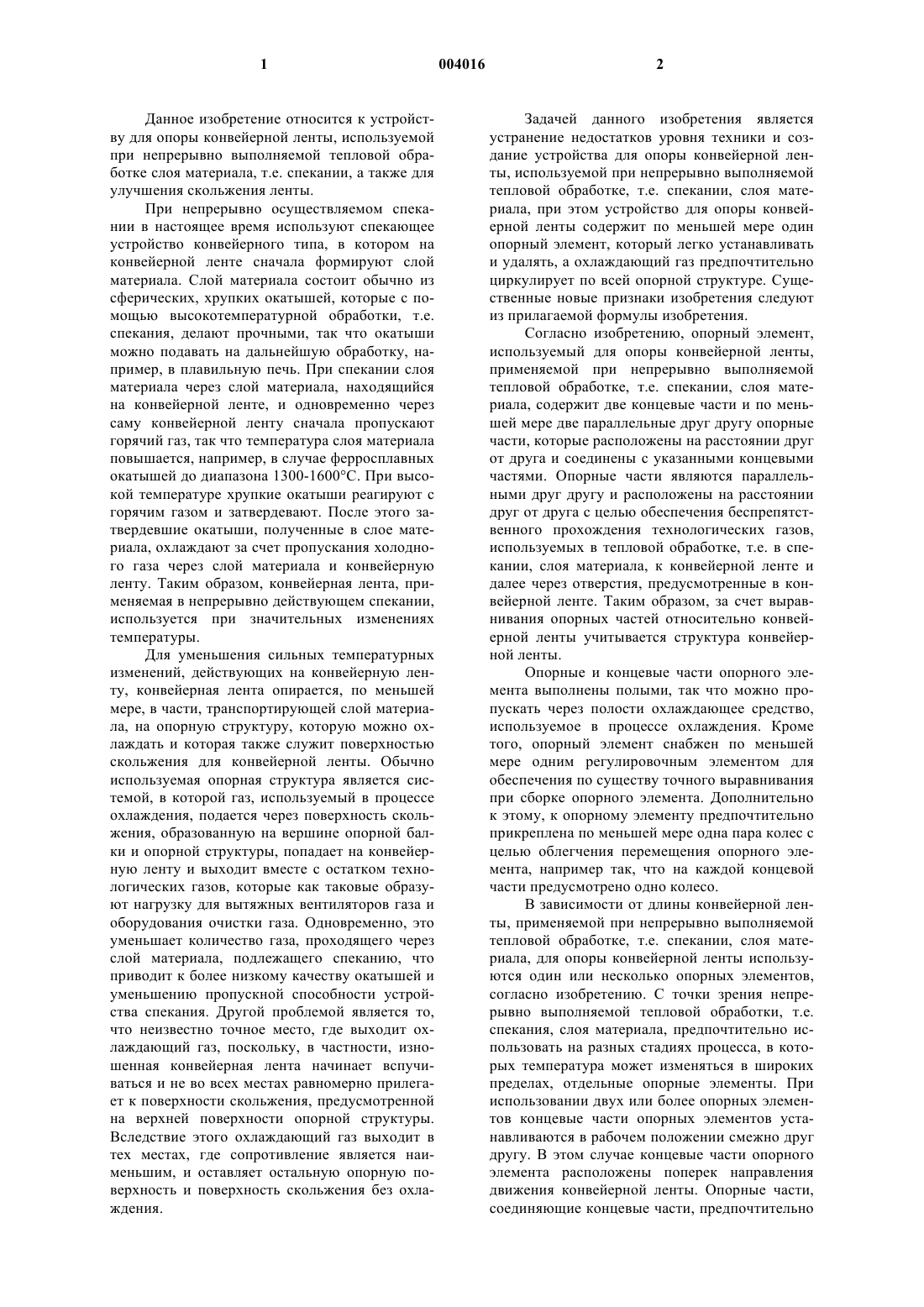 1 004016 2

Данное изобретение относится к устройству для опоры конвейерной ленты, используемой при непрерывно выполняемой тепловой обработке слоя материала, т.е. спекании, а также для улучшения скольжения ленты.

При непрерывно осуществляемом спекании в настоящее время используют спекающее устройство конвейерного типа, в котором на конвейерной ленте сначала формируют слой материала. Слой материала состоит обычно из сферических, хрупких окатышей, которые с помощью высокотемпературной обработки, т.е. спекания, делают прочными, так что окатыши можно подавать на дальнейшую обработку, например, в плавильную печь. При спекании слоя материала через слой материала, находящийся на конвейерной ленте, и одновременно через саму конвейерной ленту сначала пропускают горячий газ, так что температура слоя материала повышается, например, в случае ферросплавных окатышей до диапазона 1300-1600°С. При высокой температуре хрупкие окатыши реагируют с горячим газом и затвердевают. После этого затвердевшие окатыши, полученные в слое материала, охлаждают за счет пропускания холодного газа через слой материала и конвейерную ленту. Таким образом, конвейерная лента, применяемая в непрерывно действующем спекании, используется при значительных изменениях температуры.

Для уменьшения сильных температурных изменений, действующих на конвейерную ленту, конвейерная лента опирается, по меньшей мере, в части, транспортирующей слой материала, на опорную структуру, которую можно охлаждать и которая также служит поверхностью скольжения для конвейерной ленты. Обычно используемая опорная структура является системой, в которой газ, используемый в процессе охлаждения, подается через поверхность скольжения, образованную на вершине опорной балки и опорной структуры, попадает на конвейерную ленту и выходит вместе с остатком технологических газов, которые как таковые образуют нагрузку для вытяжных вентиляторов газа и оборудования очистки газа. Одновременно, это уменьшает количество газа, проходящего через слой материала, подлежащего спеканию, что приводит к более низкому качеству окатышей и уменьшению пропускной способности устройства спекания. Другой проблемой является то, что неизвестно точное место, где выходит охлаждающий газ, поскольку, в частности, изношенная конвейерная лента начинает вспучиваться и не во всех местах равномерно прилегает к поверхности скольжения, предусмотренной на верхней поверхности опорной структуры. Вследствие этого охлаждающий газ выходит в тех местах, где сопротивление является наименьшим, и оставляет остальную опорную поверхность и поверхность скольжения без охлаждения.

Задачей данного изобретения является устранение недостатков уровня техники и создание устройства для опоры конвейерной ленты, используемой при непрерывно выполняемой тепловой обработке, т.е. спекании, слоя материала, при этом устройство для опоры конвейерной ленты содержит по меньшей мере один опорный элемент, который легко устанавливать и удалять, а охлаждающий газ предпочтительно циркулирует по всей опорной структуре. Существенные новые признаки изобретения следуют из прилагаемой формулы изобретения.

Согласно изобретению, опорный элемент, используемый для опоры конвейерной ленты, применяемой при непрерывно выполняемой тепловой обработке, т.е. спекании, слоя материала, содержит две концевые части и по меньшей мере две параллельные друг другу опорные части, которые расположены на расстоянии друг от друга и соединены с указанными концевыми частями. Опорные части являются параллельными друг другу и расположены на расстоянии друг от друга с целью обеспечения беспрепятственного прохождения технологических газов, используемых в тепловой обработке, т.е. в спекании, слоя материала, к конвейерной ленте и далее через отверстия, предусмотренные в конвейерной ленте. Таким образом, за счет выравнивания опорных частей относительно конвейерной ленты учитывается структура конвейерной ленты.

Опорные и концевые части опорного элемента выполнены полыми, так что можно пропускать через полости охлаждающее средство, используемое в процессе охлаждения. Кроме того, опорный элемент снабжен по меньшей мере одним регулировочным элементом для обеспечения по существу точного выравнивания при сборке опорного элемента. Дополнительно к этому, к опорному элементу предпочтительно прикреплена по меньшей мере одна пара колес с целью облегчения перемещения опорного элемента, например так, что на каждой концевой части предусмотрено одно колесо.

В зависимости от длины конвейерной ленты, применяемой при непрерывно выполняемой тепловой обработке, т.е. спекании, слоя материала, для опоры конвейерной ленты используются один или несколько опорных элементов, согласно изобретению. С точки зрения непрерывно выполняемой тепловой обработки, т.е. спекания, слоя материала, предпочтительно использовать на разных стадиях процесса, в которых температура может изменяться в широких пределах, отдельные опорные элементы. При использовании двух или более опорных элементов концевые части опорных элементов устанавливаются в рабочем положении смежно друг другу. В этом случае концевые части опорного элемента расположены поперек направления движения конвейерной ленты. Опорные части, соединяющие концевые части, предпочтительно